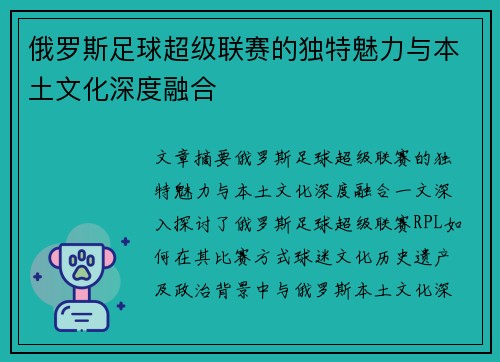 俄罗斯足球超级联赛的独特魅力与本土文化深度融合

文章摘要俄罗斯足球超级联赛的独特魅力与本土文化深度融合一文深入探讨了俄罗斯足球超级联赛RPL如何在其比赛方式球迷文化历史遗产及政治背景中与俄罗斯本土文化深